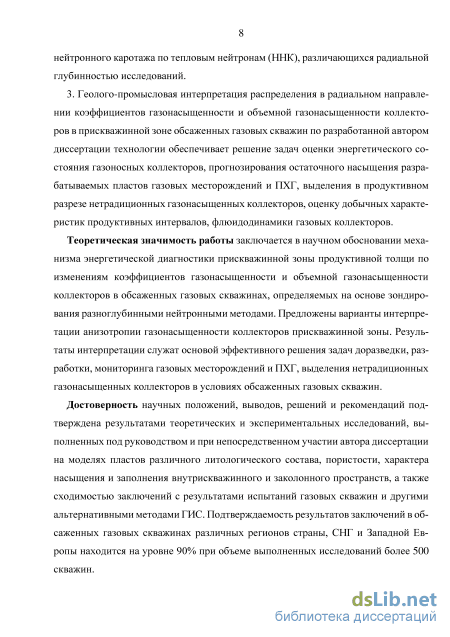 8

нейтронного каротажа по тепловым нейтронам (ННК), различающихся радиальной глубинностью исследований.

3. Геолого-промысловая интерпретация распределения в радиальном направлении коэффициентов газонасыщенности и объемной газонасыщенности коллекторов в прискважинной зоне обсаженных газовых скважин по разработанной автором диссертации технологии обеспечивает решение задач оценки энергетического состояния газоносных коллекторов, прогнозирования остаточного насыщения разрабатываемых пластов газовых месторождений и ПХГ, выделения в продуктивном разрезе нетрадиционных газонасыщенных коллекторов, оценку добычных характеристик продуктивных интервалов, флюидодинамики газовых коллекторов.

Теоретическая значимость работы заключается в научном обосновании механизма энергетической диагностики прискважинной зоны продуктивной толщи по изменениям коэффициентов газонасыщенности и объемной газонасыщенности коллекторов в обсаженных газовых скважинах, определяемых на основе зондирования разноглубинными нейтронными методами. Предложены варианты интерпретации анизотропии газонасыщенности коллекторов прискважинной зоны. Результаты интерпретации служат основой эффективного решения задач доразведки, разработки, мониторинга газовых месторождений и ПХГ, выделения нетрадиционных газонасыщенных коллекторов в условиях обсаженных газовых скважин.

Достоверность научных положений, выводов, решений и рекомендаций подтверждена результатами теоретических и экспериментальных исследований, выполненных под руководством и при непосредственном участии автора диссертации на моделях пластов различного литологического состава, пористости, характера насыщения и заполнения внутрискважинного и заколонного пространств, а также сходимостью заключений с результатами испытаний газовых скважин и другими альтернативными методами ГИС. Подтверждаемость результатов заключений в обсаженных газовых скважинах различных регионов страны, СНГ и Западной Европы находится на уровне 90% при объеме выполненных исследований более 500 скважин.

dsLib.net
библиотека диссертаций